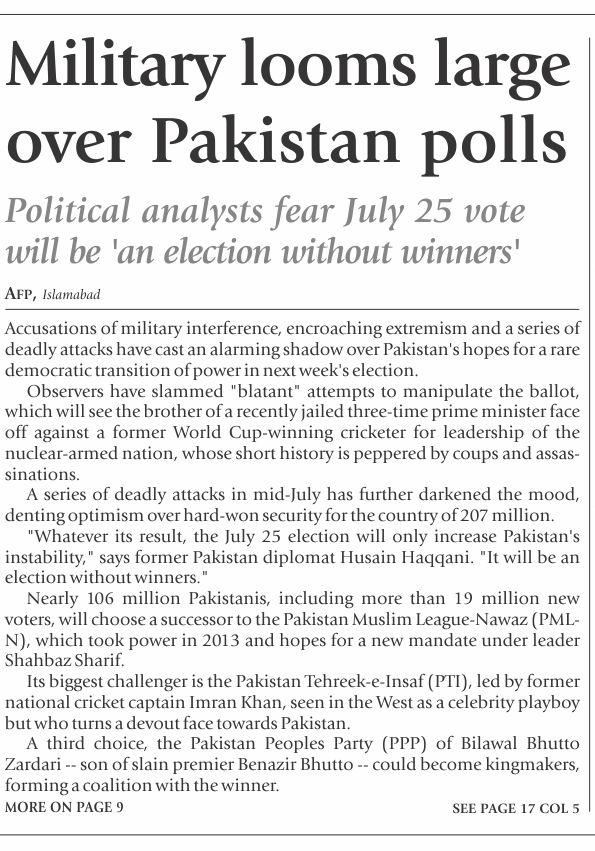 Military looms large over Pakistan polls

Political analysts fear July 25 vote will be 'an election without winners'

AFP, Islamabad

Accusations of military interference, encroaching extremism and a series of deadly attacks have cast an alarming shadow over Pakistan's hopes for a rare democratic transition of power in next week's election.

Observers have slammed "blatant" attempts to manipulate the ballot, which will see the brother of a recently jailed three-time prime minister face off against a former World Cup-winning cricketer for leadership of the nuclear-armed nation, whose short history is peppered by coups and assassinations.

A series of deadly attacks in mid-July has further darkened the mood, denting optimism over hard-won security for the country of 207 million.

"Whatever its result, the July 25 election will only increase Pakistan's instability," says former Pakistan diplomat Husain Haqqani. "It will be an election without winners."

Nearly 106 million Pakistanis, including more than 19 million new voters, will choose a successor to the Pakistan Muslim League-Nawaz (PML-N), which took power in 2013 and hopes for a new mandate under leader Shahbaz Sharif.

Its biggest challenger is the Pakistan Tehreek-e-Insaf (PTI), led by former national cricket captain Imran Khan, seen in the West as a celebrity playboy but who turns a devout face towards Pakistan.

A third choice, the Pakistan Peoples Party (PPP) of Bilawal Bhutto Zardari -- son of slain premier Benazir Bhutto -- could become kingmakers, forming a coalition with the winner.

MORE ON PAGE 9

SEE PAGE 17 COL 5